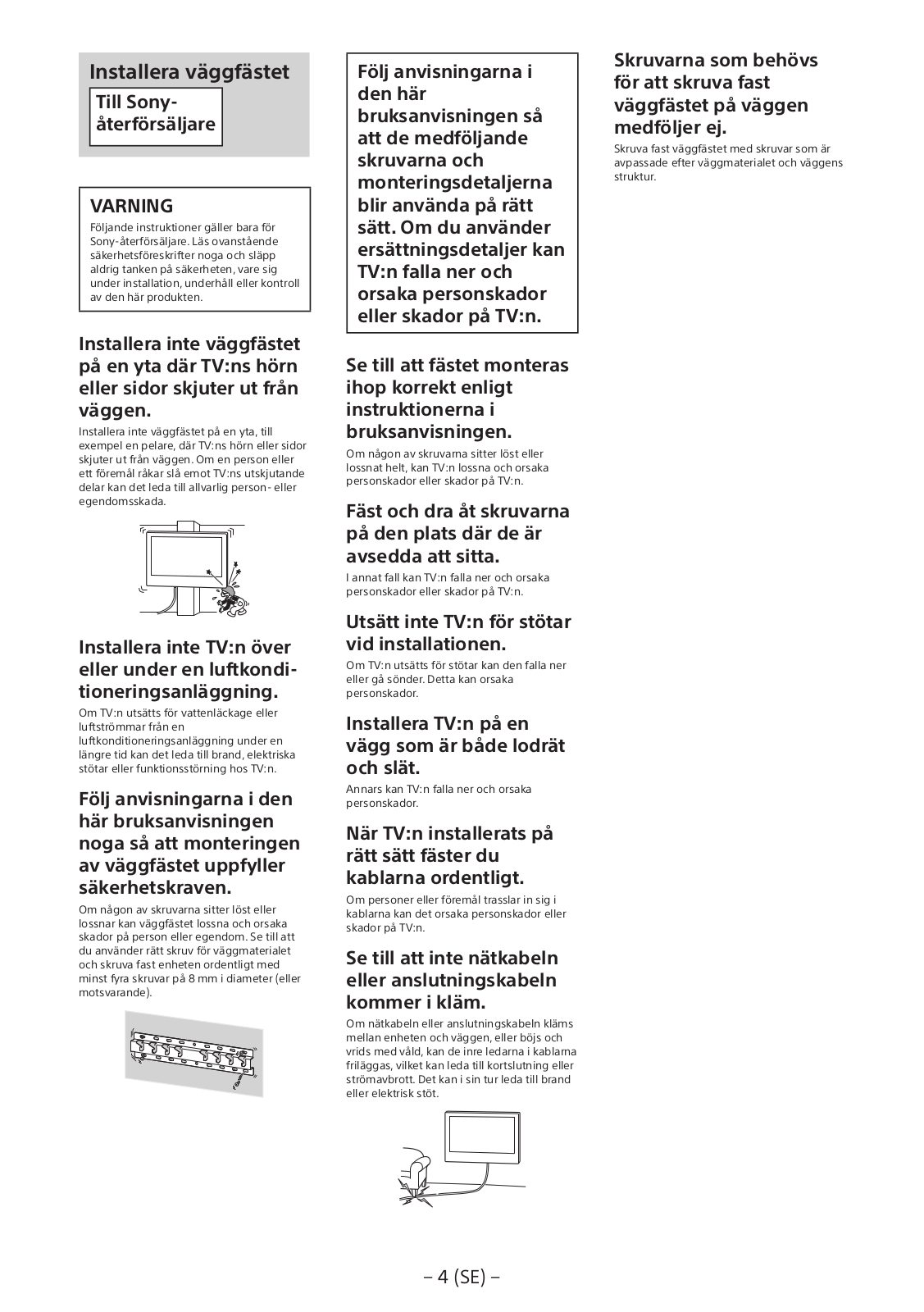 Installera väggfästet

Till Sony-återförsäljare

VARNING

Följande instruktioner gäller bara för Sony-återförsäljare. Läs ovanstående säkerhetsföreskrifter noga och släpp aldrig tanken på säkerheten, vare sig under installation, underhåll eller kontroll av den här produkten.

Installera inte väggfästet på en yta där TV:ns hörn eller sidor skjuter ut från väggen.

Installera inte väggfästet på en yta, till exempel en pelare, där TV:ns hörn eller sidor skjuter ut från väggen. Om en person eller ett föremål råkar slå emot TV:ns utskjutande delar kan det leda till allvarlig person- eller egendomsskada.

Installera inte TV:n över eller under en luftkonditioneringsanläggning.

Om TV:n utsätts för vattenläckage eller luftströmmar från en luftkonditioneringsanläggning under en längre tid kan det leda till brand, elektriska stötar eller funktionsstörning hos TV:n.

Följ anvisningarna i den här bruksanvisningen noga så att monteringen av väggfästet uppfyller säkerhetskraven.

Om någon av skruvarna sitter löst eller lossnar kan väggfästet lossna och orsaka skador på person eller egendom. Se till att du använder rätt skruv för väggmaterialet och skruva fast enheten ordentligt med minst fyra skruvar på 8 mm i diameter (eller motsvarande).

Följ anvisningarna i den här bruksanvisningen så att de medföljande skruvarna och monteringsdetaljerna blir använda på rätt sätt. Om du använder ersättningsdetaljer kan TV:n falla ner och orsaka personskador eller skador på TV:n.

Se till att fästet monteras ihop korrekt enligt instruktionerna i bruksanvisningen.

Om någon av skruvarna sitter löst eller lossnat helt, kan TV:n lossna och orsaka personskador eller skador på TV:n.

Fäst och dra åt skruvarna på den plats där de är avsedda att sitta.

I annat fall kan TV:n falla ner och orsaka personskador eller skador på TV:n.

Utsätt inte TV:n för stötar vid installationen.

Om TV:n utsätts för stötar kan den falla ner eller gå sönder. Detta kan orsaka personskador.

Installera TV:n på en vägg som är både lodrät och slät.

Annars kan TV:n falla ner och orsaka personskador.

När TV:n installerats på rätt sätt fäster du kablarna ordentligt.

Om personer eller föremål trasslar in sig i kablarna kan det orsaka personskador eller skador på TV:n.

Se till att inte nätkabeln eller anslutningskabeln kommer i kläm.

Om nätkabeln eller anslutningskabeln kläms mellan enheten och väggen, eller böjs och vrids med våld, kan de inre ledarna i kablarna friläggas, vilket kan leda till kortslutning eller strömavbrott. Det kan i sin tur leda till brand eller elektrisk stöt.

Skruvarna som behövs för att skruva fast väggfästet på väggen medföljer ej.

Skruva fast väggfästet med skruvar som är avpassade efter väggmaterialet och väggens struktur.

– 4 (SE) –